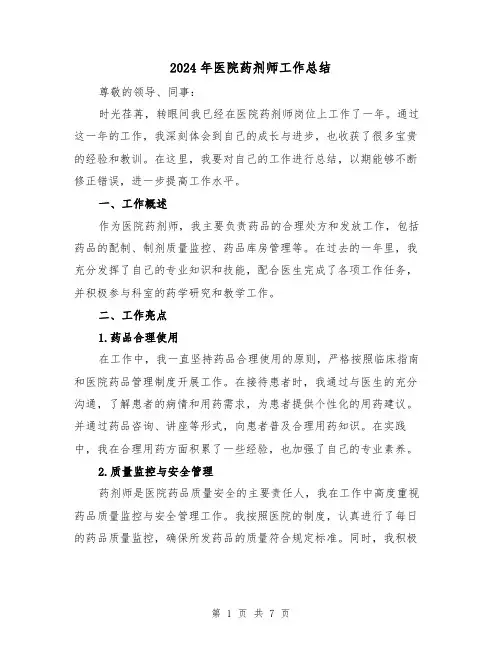 2024 年医院药剂师工作总结

尊敬的领导、同事：

时光荏苒，转眼间我已经在医院药剂师岗位上工作了一年。通过这一年的工作，我深刻体会到自己的成长与进步，也收获了很多宝贵的经验和教训。在这里，我要对自己的工作进行总结，以期能够不断修正错误，进一步提高工作水平。

一、工作概述

作为医院药剂师，我主要负责药品的合理处方和发放工作，包括药品的配制、制剂质量监控、药品库房管理等。在过去的一年里，我充分发挥了自己的专业知识和技能，配合医生完成了各项工作任务，并积极参与科室的药学研究和教学工作。

二、工作亮点

1.药品合理使用

在工作中，我一直坚持药品合理使用的原则，严格按照临床指南和医院药品管理制度开展工作。在接待患者时，我通过与医生的充分沟通，了解患者的病情和用药需求，为患者提供个性化的用药建议。并通过药品咨询、讲座等形式，向患者普及合理用药知识。在实践中，我在合理用药方面积累了一些经验，也加强了自己的专业素养。

2.质量监控与安全管理

药剂师是医院药品质量安全的主要责任人，我在工作中高度重视药品质量监控与安全管理工作。我按照医院的制度，认真进行了每日的药品质量监控，确保所发药品的质量符合规定标准。同时，我积极

第 1 页 共 7 页